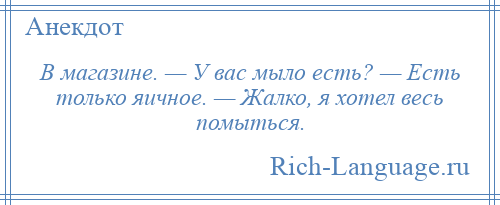 Анекдот

В магазине. — У вас мыло есть? — Есть только яичное. — Жалко, я хотел весь помыться.

Rich-Language.ru